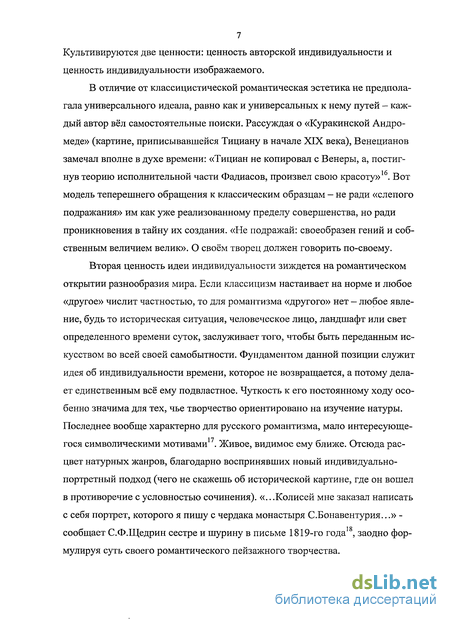 7

Культивируются две ценности: ценность авторской индивидуальности и ценность индивидуальности изображаемого.

В отличие от классицистической романтическая эстетика не предполагала универсального идеала, равно как и универсальных к нему путей – каждый автор вёл самостоятельные поиски. Рассуждая о «Куракинской Андромеде» (картине, приписывавшейся Тициану в начале XIX века), Венецианов замечал вполне в духе времени: «Тициан не копировал с Венеры, а, постигнув теорию исполнительной части Фадиасов, произвел свою красоту»$^{16}$. Вот модель теперешнего обращения к классическим образцам – не ради «слепого подражания» им как уже реализованному пределу совершенства, но ради проникновения в тайну их создания. «Не подражай: своеобразен гений и собственным величием велик». О своём творец должен говорить по-своему.

Вторая ценность идеи индивидуальности зиждется на романтическом открытии разнообразия мира. Если классицизм настаивает на норме и любое «другое» числит частностью, то для романтизма «другого» нет – любое явление, будь то историческая ситуация, человеческое лицо, ландшафт или свет определенного времени суток, заслуживает того, чтобы быть переданным искусством во всей своей самобытности. Фундаментом данной позиции служит идея об индивидуальности времени, которое не возвращается, а потому делает единственным всё ему подвластное. Чуткость к его постоянному ходу особенно значима для тех, чье творчество ориентировано на изучение натуры. Последнее вообще характерно для русского романтизма, мало интересующегося символическими мотивами$^{17}$. Живое, видимое ему ближе. Отсюда расцвет натурных жанров, благодарно воспринявших новый индивидуально-портретный подход (чего не скажешь об исторической картине, где он вошел в противоречие с условностью сочинения). «…Колисей мне заказал написать с себя портрет, которого я пишу с чердака монастыря С.Бонавентурия…» - сообщает С.Ф.Щедрин сестре и шурину в письме 1819-го года$^{18}$, заодно формулируя суть своего романтического пейзажного творчества.

dsLib.net
библиотека диссертаций